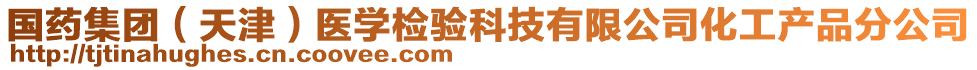 国药集团（天津）医学检验科技有限公司化工产品分公司
http://tjtinahughes.cn.coovee.com